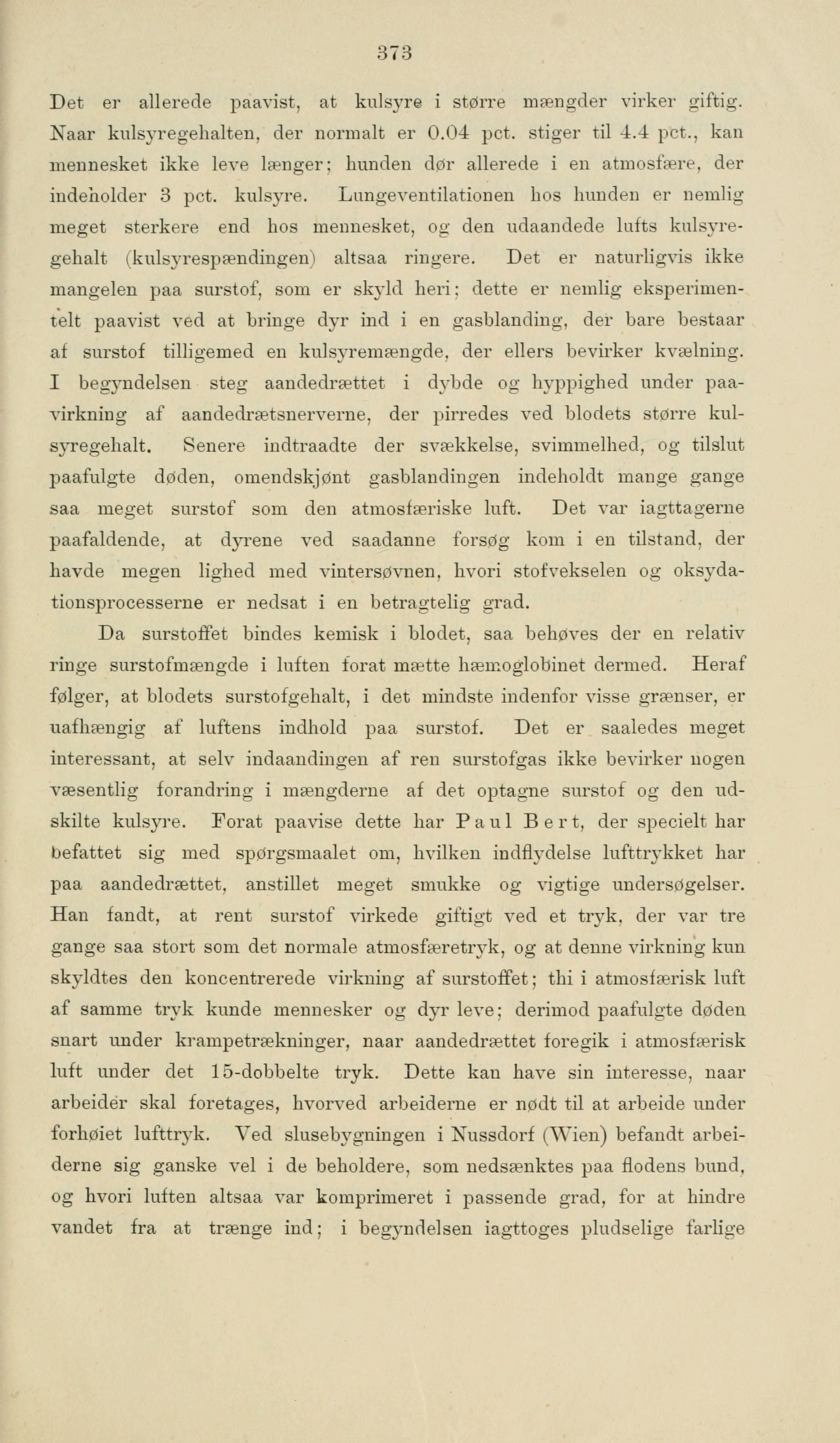 373

Det er allerede paavist, at kulsyre i større mængder virker giftig. Naar kulsyregehalten, der normalt er 0.04 pct. stiger til 4.4 pct., kan mennesket ikke leve længer; hunden dør allerede i en atmosfære, der indeholder 3 pct. kulsyre. Lungeventilationen hos hunden er nemlig meget sterkere end hos mennesket, og den udaandede lufts kulsyregehalt (kulsyrespændingen) altsaa ringere. Det er naturligvis ikke mangelen paa surstof, som er skyld heri; dette er nemlig eksperimentelt paavist ved at bringe dyr ind i en gasblanding, der bare bestaar af surstof tilligemed en kulsyremængde, der ellers bevirker kvælning. I begyndelsen steg aandedrættet i dybde og hyppighed under paavirkning af aandedrætsnerverne, der pirredes ved blodets større kulsyregehalt. Senere indtraadte der svækkelse, svimmelhed, og tilslut paafulgte døden, omendskjønt gasblandingen indeholdt mange gange saa meget surstof som den atmosfæriske luft. Det var iagttagerne paafaldende, at dyrene ved saadanne forsøg kom i en tilstand, der havde megen lighed med vintersøvnen, hvori stofvekselen og oksydationsprocesserne er nedsat i en betragtelig grad.

Da surstoffet bindes kemisk i blodet, saa behøves der en relativ ringe surstofmængde i luften forat mætte hæmoglobinet dermed. Heraf følger, at blodets surstofgehalt, i det mindste indenfor visse grænser, er uafhængig af luftens indhold paa surstof. Det er saaledes meget interessant, at selv indaandingen af ren surstofgas ikke bevirker nogen væsentlig forandring i mængderne af det optagne surstof og den udskilte kulsyre. Forat paavise dette har Paul Bert, der specielt har befattet sig med spørgsmaalet om, hvilken indflydelse lufttrykket har paa aandedrættet, anstillet meget smukke og vigtige undersøgelser. Han fandt, at rent surstof virkede giftigt ved et tryk, der var tre gange saa stort som det normale atmosfæretryk, og at denne virkning kun skyldtes den koncentrerede virkning af surstoffet; thi i atmosfærisk luft af samme tryk kunde mennesker og dyr leve; derimod paafulgte døden snart under krampetrækninger, naar aandedrættet foregik i atmosfærisk luft under det 15-dobbelte tryk. Dette kan have sin interesse, naar arbeider skal foretages, hvorved arbeiderne er nødt til at arbeide under forhøiet lufttryk. Ved slusebygningen i Nussdorf (Wien) befandt arbeiderne sig ganske vel i de beholdere, som nedsænktes paa flodens bund, og hvori luften altsaa var komprimeret i passende grad, for at hindre vandet fra at trænge ind; i begyndelsen iagttoges pludselige farlige